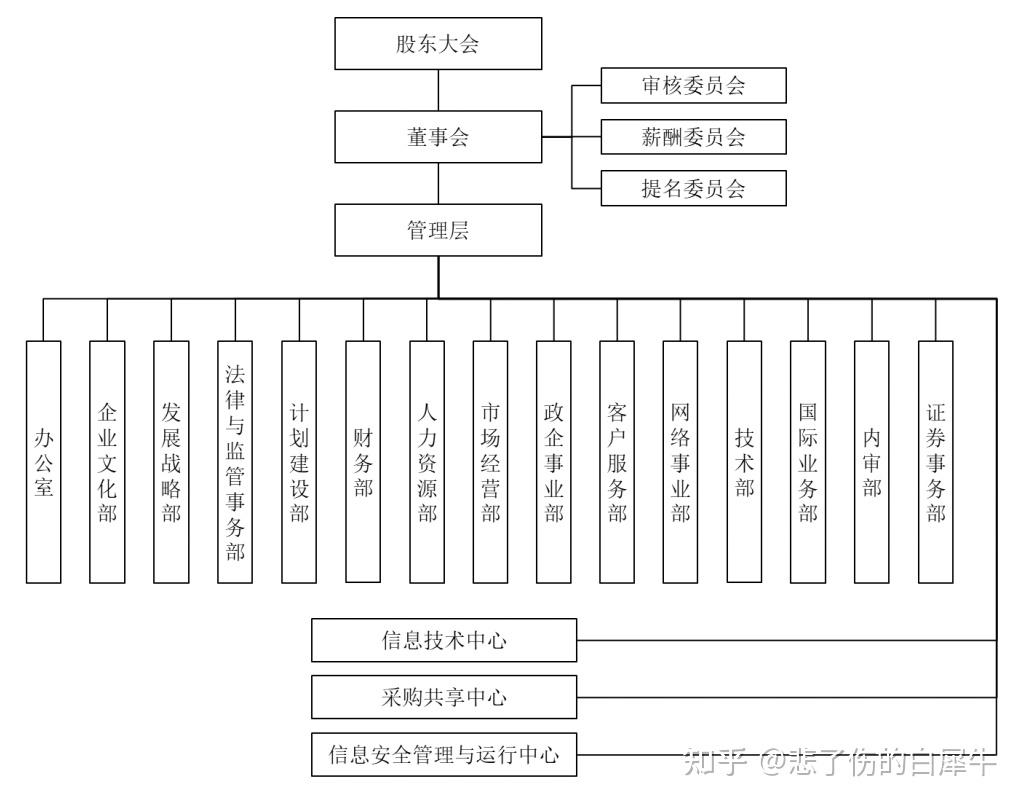 股东大会

董事会

审核委员会

薪酬委员会

提名委员会

管理层

办公室

企业文化部

发展战略部

法律与监管事务部

计划建设部

财务部

人力资源部

市场经营部

政企事业部

客户服务部

网络事业部

技术部

国际业务部

内审部

证券事务部

信息技术中心

采购共享中心

信息安全管理与运行中心

知乎 @悲了伤的白犀牛